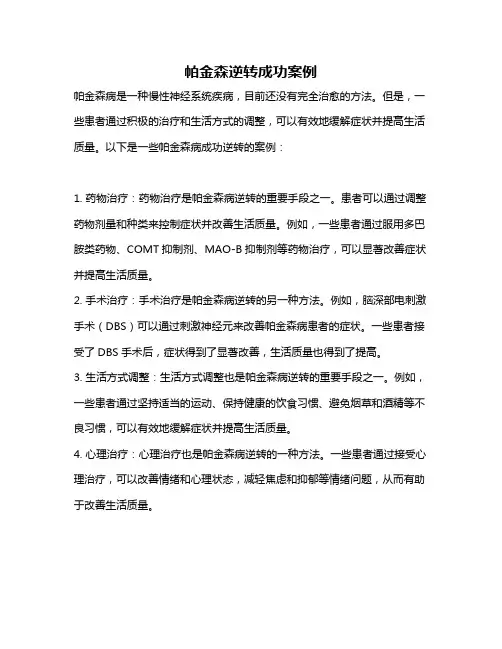 帕金森逆转成功案例

帕金森病是一种慢性神经系统疾病，目前还没有完全治愈的方法。但是，一些患者通过积极的治疗和生活方式的调整，可以有效地缓解症状并提高生活质量。以下是一些帕金森病成功逆转的案例：

1. 药物治疗：药物治疗是帕金森病逆转的重要手段之一。患者可以通过调整药物剂量和种类来控制症状并改善生活质量。例如，一些患者通过服用多巴胺类药物、COMT 抑制剂、MAO-B 抑制剂等药物治疗，可以显著改善症状并提高生活质量。

2. 手术治疗：手术治疗是帕金森病逆转的另一种方法。例如，脑深部电刺激手术（DBS）可以通过刺激神经元来改善帕金森病患者的症状。一些患者接受了 DBS 手术后，症状得到了显著改善，生活质量也得到了提高。

3. 生活方式调整：生活方式调整也是帕金森病逆转的重要手段之一。例如，一些患者通过坚持适当的运动、保持健康的饮食习惯、避免烟草和酒精等不良习惯，可以有效地缓解症状并提高生活质量。

4. 心理治疗：心理治疗也是帕金森病逆转的一种方法。一些患者通过接受心理治疗，可以改善情绪和心理状态，减轻焦虑和抑郁等情绪问题，从而有助于改善生活质量。